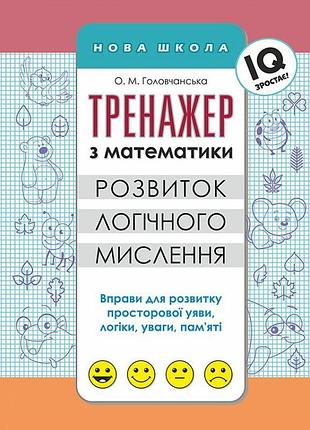 НОВА ШКОЛА

IQ ЗРОСТАЄ!

О. М. Головчанська

ТРЕНАЖЕР

з математики

РОЗВИТОК ЛОГІЧНОГО МИСЛЕННЯ

Вправи для розвитку просторової уяви, логіки, уваги, пам'яті